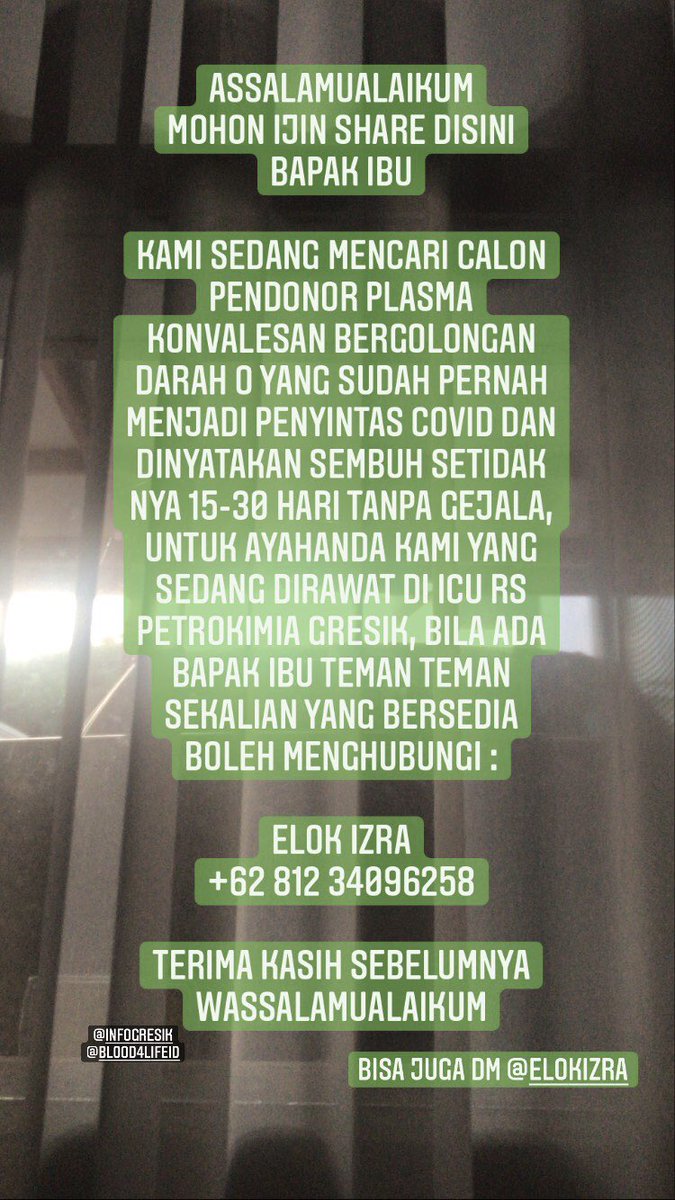 ASSALAMUALAIKUM
MOHON IJIN SHARE DISINI
BAPAK IBU

KAMI SEDANG MENCARI CALON PENDONOR PLASMA KONVALESAN BERGOLONGAN DARAH O YANG SUDAH PERNAH MENJADI PENYINTAS COVID DAN DINYATAKAN SEMBUH SETIDAK NYA 15-30 HARI TANPA GEJALA, UNTUK AYAHANDA KAMI YANG SEDANG DIRAWAT DI ICU RS PETROKIMIA GRESIK, BILA ADA BAPAK IBU TEMAN TEMAN SEKALIAN YANG BERSEDIA BOLEH MENGHUBUNGI :

ELOK IZRA
+62 812 34096258

TERIMA KASIH SEBELUMNYA
WASSALAMUALAIKUM

@INFOGRESIK
@BLOOD4LIFEID

BISA JUGA DM @ELOKIZRA